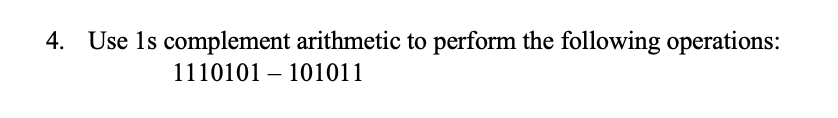 4. Use 1s complement arithmetic to perform the following operations:
1110101 – 101011